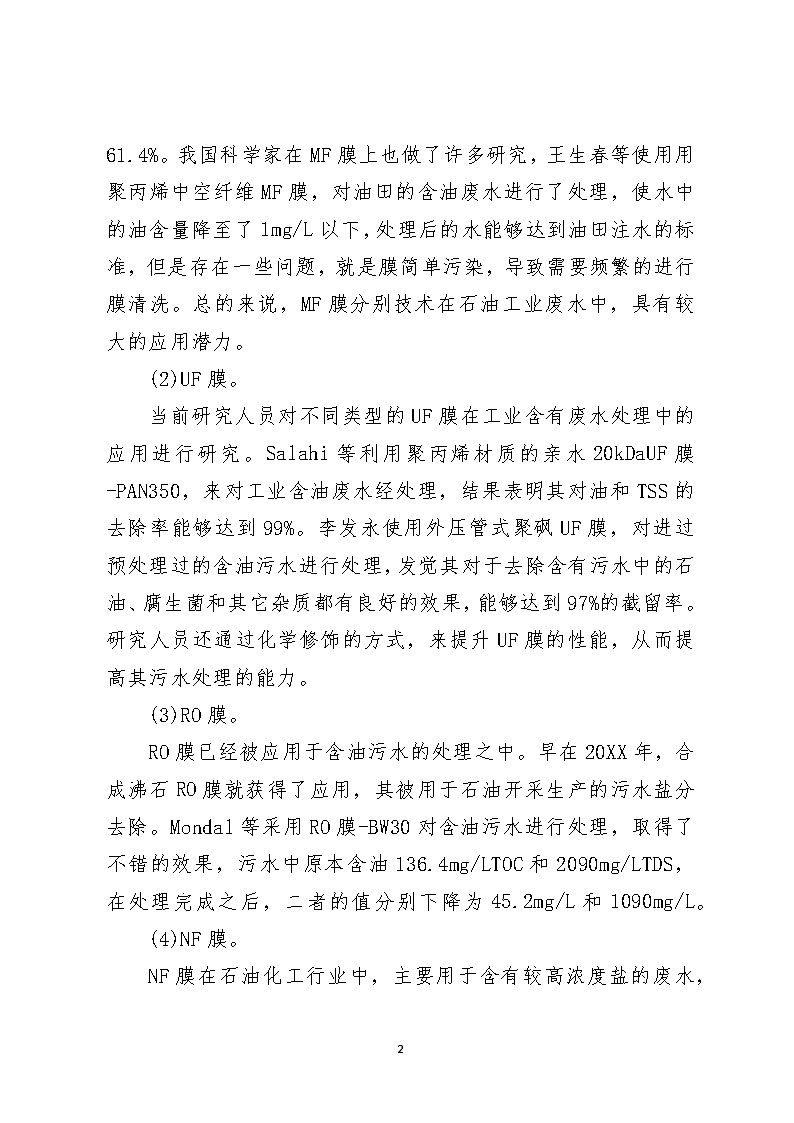 61.4%。我国科学家在MF膜上也做了许多研究，王生春等使用用聚丙烯中空纤维MF膜，对油田的含油废水进行了处理，使水中的油含量降至了1mg/L以下，处理后的水能够达到油田注水的标准，但是存在一些问题，就是膜简单污染，导致需要频繁的进行膜清洗。总的来说，MF膜分别技术在石油工业废水中，具有较大的应用潜力。

(2)UF膜。

当前研究人员对不同类型的UF膜在工业含有废水处理中的应用进行研究。Salahi等利用聚丙烯材质的亲水20kDaUF膜-PAN350，来对工业含油废水经处理，结果表明其对油和TSS的去除率能够达到99%。李发永使用外压管式聚砜UF膜，对进过预处理过的含油污水进行处理，发觉其对于去除含有污水中的石油、腐生菌和其它杂质都有良好的效果，能够达到97%的截留率。研究人员还通过化学修饰的方式，来提升UF膜的性能，从而提高其污水处理的能力。

(3)RO膜。

RO膜已经被应用于含油污水的处理之中。早在20XX年，合成沸石RO膜就获得了应用，其被用于石油开采生产的污水盐分去除。Mondal等采用RO膜-BW30对含油污水进行处理，取得了不错的效果，污水中原本含油136.4mg/LTOC和2090mg/LTDS，在处理完成之后，二者的值分别下降为45.2mg/L和1090mg/L。

(4)NF膜。

NF膜在石油化工行业中，主要用于含有较高浓度盐的废水，

2